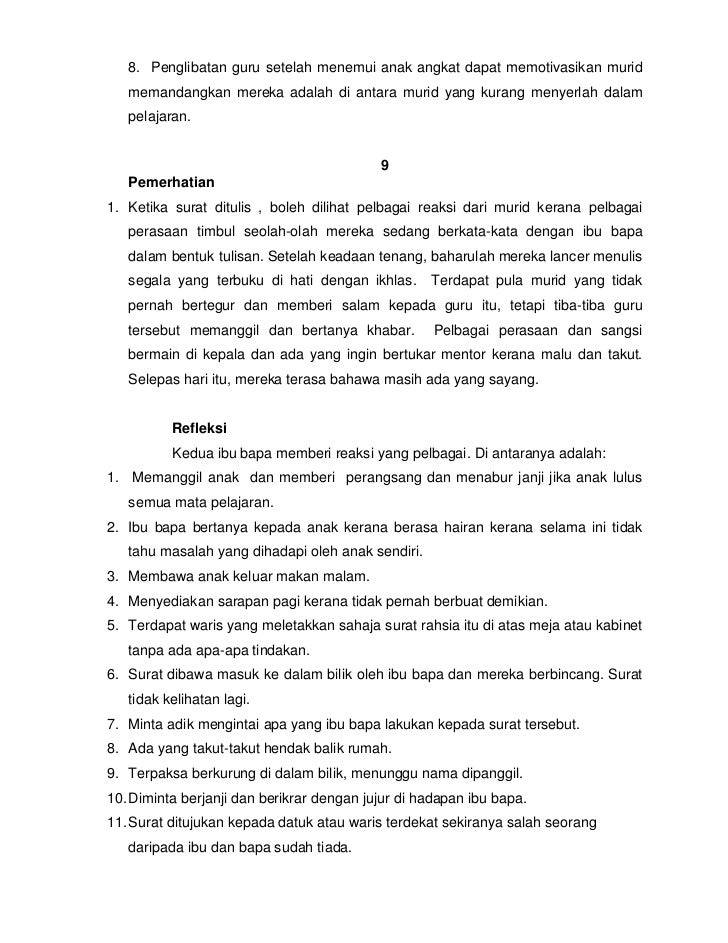 8. Penglibatan guru setelah menemui anak angkat dapat memotivasikan murid memandangkan mereka adalah di antara murid yang kurang menyerlah dalam pelajaran.

9

Pemerhatian

1. Ketika surat ditulis , boleh dilihat pelbagai reaksi dari murid kerana pelbagai perasaan timbul seolah-olah mereka sedang berkata-kata dengan ibu bapa dalam bentuk tulisan. Setelah keadaan tenang, baharulah mereka lancer menulis segala yang terbuku di hati dengan ikhlas. Terdapat pula murid yang tidak pernah bertegur dan memberi salam kepada guru itu, tetapi tiba-tiba guru tersebut memanggil dan bertanya khabar. Pelbagai perasaan dan sangsi bermain di kepala dan ada yang ingin bertukar mentor kerana malu dan takut. Selepas hari itu, mereka terasa bahawa masih ada yang sayang.

Refleksi

Kedua ibu bapa memberi reaksi yang pelbagai. Di antaranya adalah:

1. Memanggil anak dan memberi perangsang dan menabur janji jika anak lulus semua mata pelajaran.
2. Ibu bapa bertanya kepada anak kerana berasa hairan kerana selama ini tidak tahu masalah yang dihadapi oleh anak sendiri.
3. Membawa anak keluar makan malam.
4. Menyediakan sarapan pagi kerana tidak pernah berbuat demikian.
5. Terdapat waris yang meletakkan sahaja surat rahsia itu di atas meja atau kabinet tanpa ada apa-apa tindakan.
6. Surat dibawa masuk ke dalam bilik oleh ibu bapa dan mereka berbincang. Surat tidak kelihatan lagi.
7. Minta adik mengintai apa yang ibu bapa lakukan kepada surat tersebut.
8. Ada yang takut-takut hendak balik rumah.
9. Terpaksa berkurung di dalam bilik, menunggu nama dipanggil.
10. Diminta berjanji dan berikrar dengan jujur di hadapan ibu bapa.
11. Surat ditujukan kepada datuk atau waris terdekat sekiranya salah seorang daripada ibu dan bapa sudah tiada.